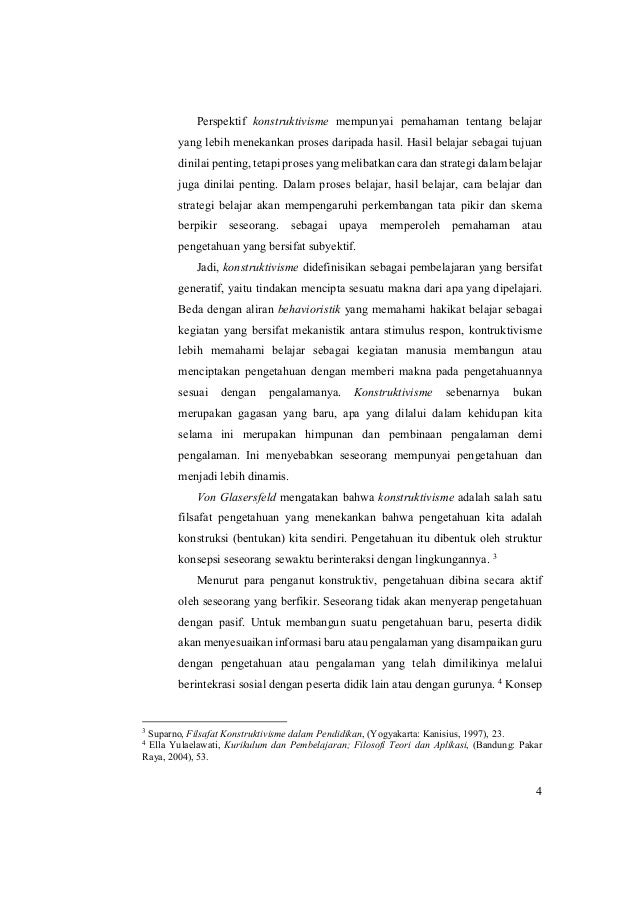 Perspektif konstruktivisme mempunyai pemahaman tentang belajar yang lebih menekankan proses daripada hasil. Hasil belajar sebagai tujuan dinilai penting, tetapi proses yang melibatkan cara dan strategi dalam belajar juga dinilai penting. Dalam proses belajar, hasil belajar, cara belajar dan strategi belajar akan mempengaruhi perkembangan tata pikir dan skema berpikir seseorang. sebagai upaya memperoleh pemahaman atau pengetahuan yang bersifat subyektif.

Jadi, konstruktivisme didefinisikan sebagai pembelajaran yang bersifat generatif, yaitu tindakan mencipta sesuatu makna dari apa yang dipelajari. Beda dengan aliran behavioristik yang memahami hakikat belajar sebagai kegiatan yang bersifat mekanistik antara stimulus respon, kontruktivisme lebih memahami belajar sebagai kegiatan manusia membangun atau menciptakan pengetahuan dengan memberi makna pada pengetahuannya sesuai dengan pengalamanya. Konstruktivisme sebenarnya bukan merupakan gagasan yang baru, apa yang dilalui dalam kehidupan kita selama ini merupakan himpunan dan pembinaan pengalaman demi pengalaman. Ini menyebabkan seseorang mempunyai pengetahuan dan menjadi lebih dinamis.

Von Glasersfeld mengatakan bahwa konstruktivisme adalah salah satu filsafat pengetahuan yang menekankan bahwa pengetahuan kita adalah konstruksi (bentukan) kita sendiri. Pengetahuan itu dibentuk oleh struktur konsepsi seseorang sewaktu berinteraksi dengan lingkungannya. $^3$

Menurut para penganut konstruktiv, pengetahuan dibina secara aktif oleh seseorang yang berfikir. Seseorang tidak akan menyerap pengetahuan dengan pasif. Untuk membangun suatu pengetahuan baru, peserta didik akan menyesuaikan informasi baru atau pengalaman yang disampaikan guru dengan pengetahuan atau pengalaman yang telah dimilikinya melalui berintekrasi sosial dengan peserta didik lain atau dengan gurunya. $^4$ Konsep

$^3$ Suparno, Filsafat Konstruktivisme dalam Pendidikan, (Yogyakarta: Kanisius, 1997), 23.
$^4$ Ella Yulaelawati, Kurikulum dan Pembelajaran; Filosofi Teori dan Aplikasi, (Bandung: Pakar Raya, 2004), 53.

4